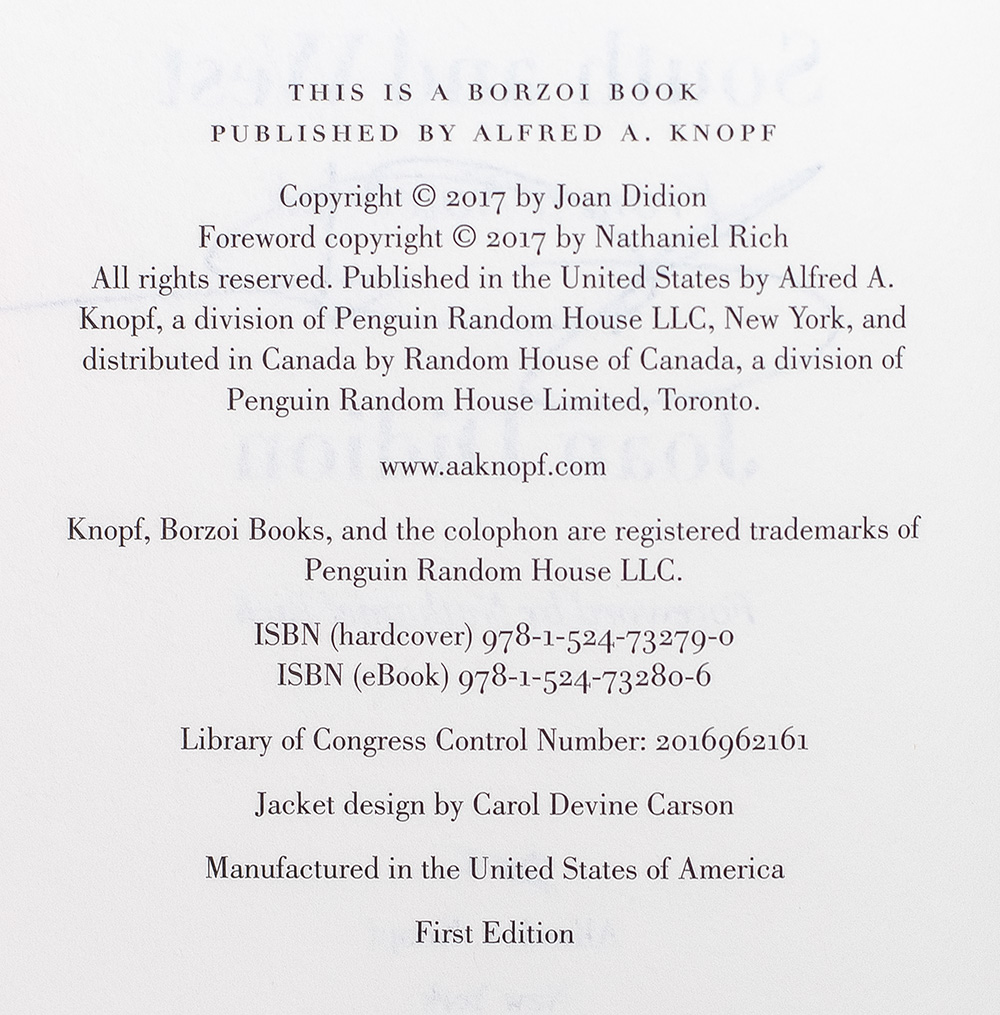 THIS IS A BORZOI BOOK
PUBLISHED BY ALFRED A. KNOPF

Copyright © 2017 by Joan Didion
Foreword copyright © 2017 by Nathaniel Rich
All rights reserved. Published in the United States by Alfred A. Knopf, a division of Penguin Random House LLC, New York, and distributed in Canada by Random House of Canada, a division of Penguin Random House Limited, Toronto.

www.aaknopf.com

Knopf, Borzoi Books, and the colophon are registered trademarks of Penguin Random House LLC.

ISBN (hardcover) 978-1-524-73279-0
ISBN (eBook) 978-1-524-73280-6

Library of Congress Control Number: 2016962161

Jacket design by Carol Devine Carson

Manufactured in the United States of America

First Edition